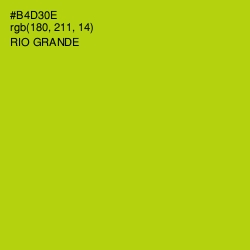 #B4D30E
rgb(180, 211, 14)
RIO GRANDE